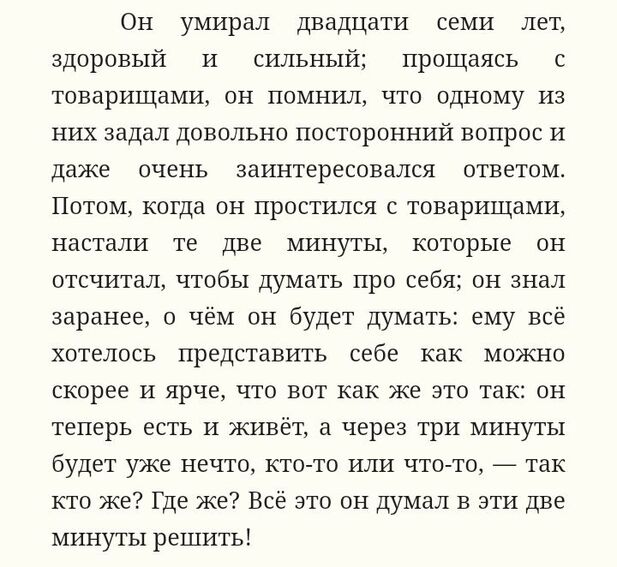 Он умирал двадцати семи лет, здоровый и сильный; прощаясь с товарищами, он помнил, что одному из них задал довольно посторонний вопрос и даже очень заинтересовался ответом. Потом, когда он простился с товарищами, настали те две минуты, которые он отсчитал, чтобы думать про себя; он знал заранее, о чём он будет думать: ему всё хотелось представить себе как можно скорее и ярче, что вот как же это так: он теперь есть и живёт, а через три минуты будет уже нечто, кто-то или что-то, — так кто же? Где же? Всё это он думал в эти две минуты решить!